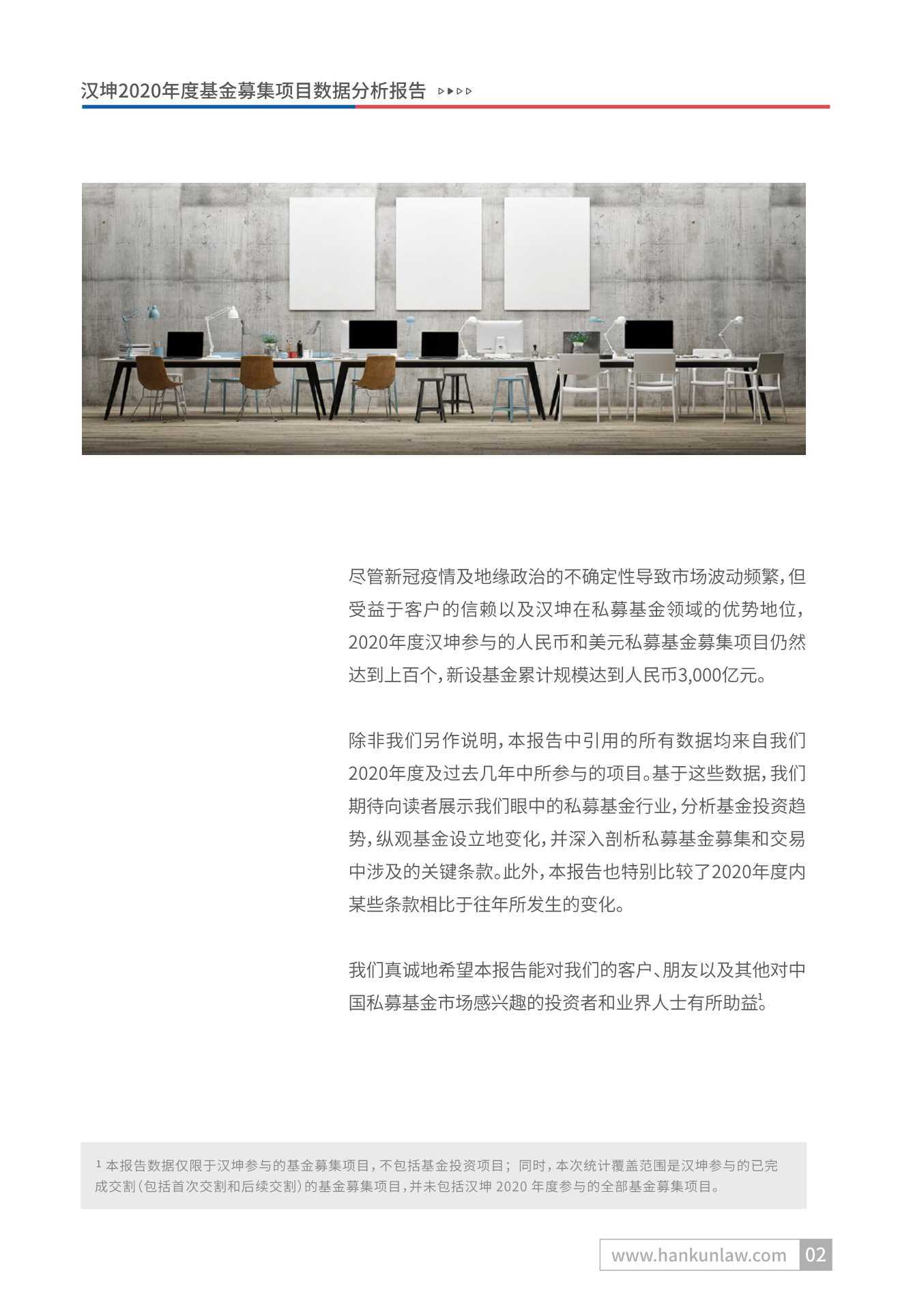 汉坤2020年度基金募集项目数据分析报告

尽管新冠疫情及地缘政治的不确定性导致市场波动频繁，但受益于客户的信赖以及汉坤在私募基金领域的优势地位，2020年度汉坤参与的人民币和美元私募基金募集项目仍然达到上百个，新设基金累计规模达到人民币3,000亿元。

除非我们另作说明，本报告中引用的所有数据均来自我们2020年度及过去几年中所参与的项目。基于这些数据，我们期待向读者展示我们眼中的私募基金行业，分析基金投资趋势，纵观基金设立地变化，并深入剖析私募基金募集和交易中涉及的关键条款。此外，本报告也特别比较了2020年度内某些条款相比于往年所发生的变化。

我们真诚地希望本报告能对我们的客户、朋友以及其他对中国私募基金市场感兴趣的投资者和业界人士有所助益$^1$。

$^1$ 本报告数据仅限于汉坤参与的基金募集项目，不包括基金投资项目；同时，本次统计覆盖范围是汉坤参与的已完成交割（包括首次交割和后续交割）的基金募集项目，并未包括汉坤 2020 年度参与的全部基金募集项目。

www.hankunlaw.com 02